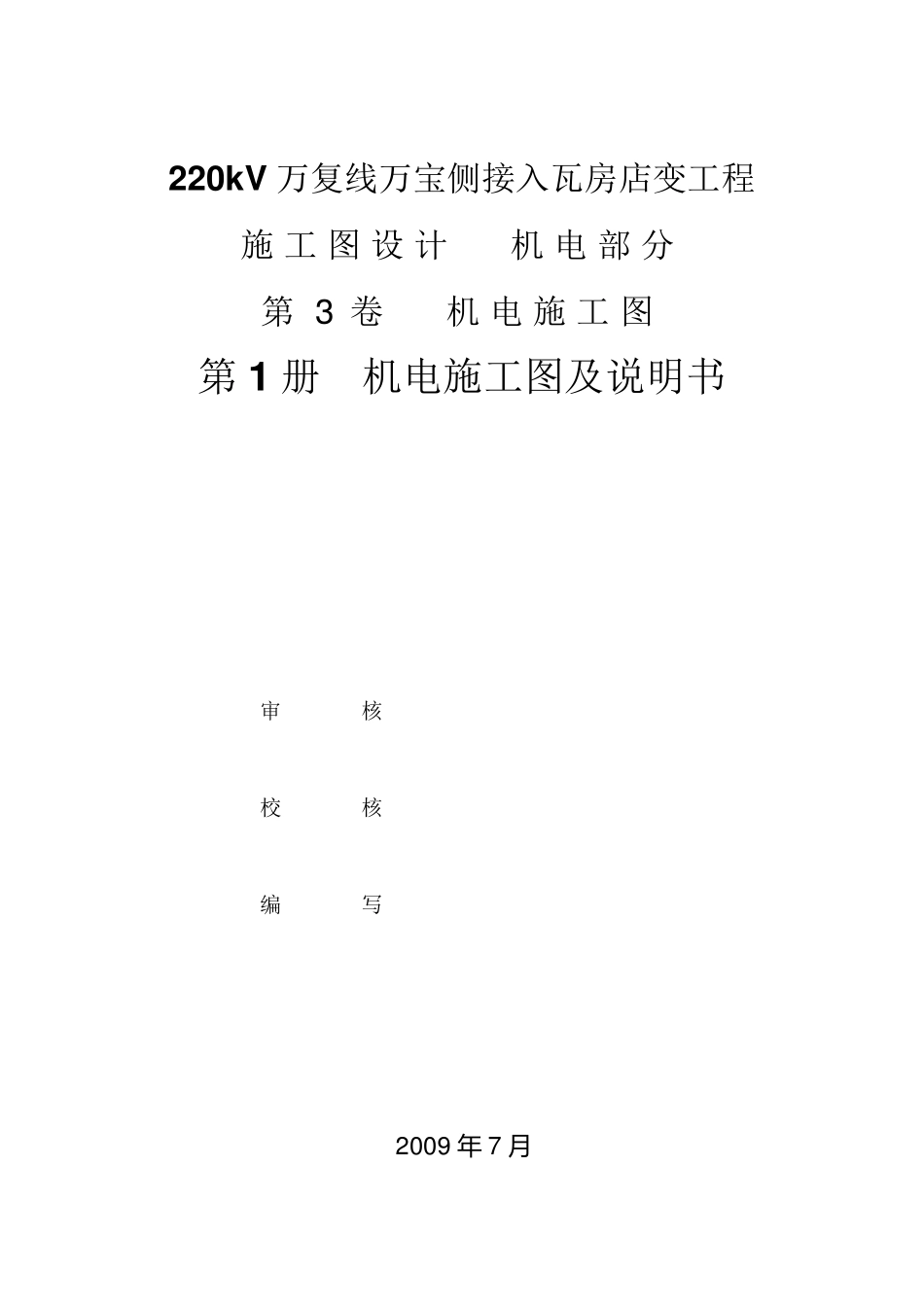 220kV 万复线万宝侧接入瓦房店变工程

施工图设计　机电部分

第 3 卷　机电施工图

第 1 册　机电施工图及说明书

审　　核

校　　核

编　　写

2009 年 7 月